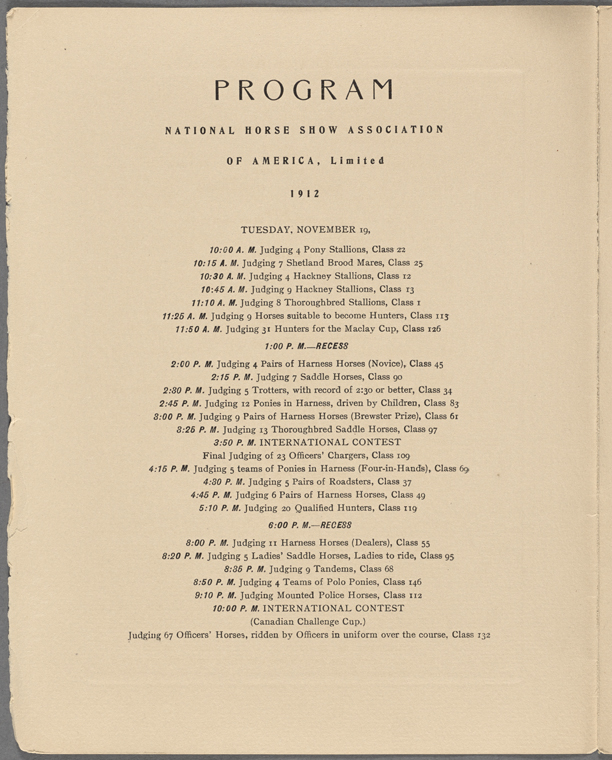 PROGRAM

NATIONAL HORSE SHOW ASSOCIATION

OF AMERICA, Limited

1912

TUESDAY, NOVEMBER 19,

10:00 A. M. Judging 4 Pony Stallions, Class 22
10:15 A. M. Judging 7 Shetland Brood Mares, Class 25
10:30 A. M. Judging 4 Hackney Stallions, Class 12
10:45 A. M. Judging 9 Hackney Stallions, Class 13
11:10 A. M. Judging 8 Thoroughbred Stallions, Class 1
11:25 A. M. Judging 9 Horses suitable to become Hunters, Class 113
11:50 A. M. Judging 31 Hunters for the Maclay Cup, Class 126

1:00 P. M.—RECESS

2:00 P. M. Judging 4 Pairs of Harness Horses (Novice), Class 45
2:15 P. M. Judging 7 Saddle Horses, Class 90
2:30 P. M. Judging 5 Trotters, with record of 2:30 or better, Class 34
2:45 P. M. Judging 12 Ponies in Harness, driven by Children, Class 83
3:00 P. M. Judging 9 Pairs of Harness Horses (Brewster Prize), Class 61
3:25 P. M. Judging 13 Thoroughbred Saddle Horses, Class 97
3:50 P. M. INTERNATIONAL CONTEST
Final Judging of 23 Officers' Chargers, Class 109
4:15 P. M. Judging 5 teams of Ponies in Harness (Four-in-Hands), Class 69
4:30 P. M. Judging 5 Pairs of Roadsters, Class 37
4:45 P. M. Judging 6 Pairs of Harness Horses, Class 49
5:10 P. M. Judging 20 Qualified Hunters, Class 119

6:00 P. M.—RECESS

8:00 P. M. Judging 11 Harness Horses (Dealers), Class 55
8:20 P. M. Judging 5 Ladies' Saddle Horses, Ladies to ride, Class 95
8:35 P. M. Judging 9 Tandems, Class 68
8:50 P. M. Judging 4 Teams of Polo Ponies, Class 146
9:10 P. M. Judging Mounted Police Horses, Class 112
10:00 P. M. INTERNATIONAL CONTEST
(Canadian Challenge Cup.)
Judging 67 Officers' Horses, ridden by Officers in uniform over the course, Class 132